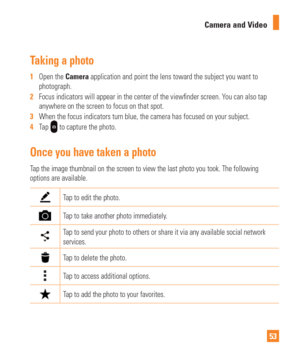 Camera and Video

Taking a photo

1 Open the Camera application and point the lens toward the subject you want to photograph.
2 Focus indicators will appear in the center of the viewfinder screen. You can also tap anywhere on the screen to focus on that spot.
3 When the focus indicators turn blue, the camera has focused on your subject.
4 Tap to capture the photo.

Once you have taken a photo

Tap the image thumbnail on the screen to view the last photo you took. The following options are available.

| | |
|---|---|
| | Tap to edit the photo. |
| | Tap to take another photo immediately. |
| | Tap to send your photo to others or share it via any available social network services. |
| | Tap to delete the photo. |
| | Tap to access additional options. |
| | Tap to add the photo to your favorites. |

53